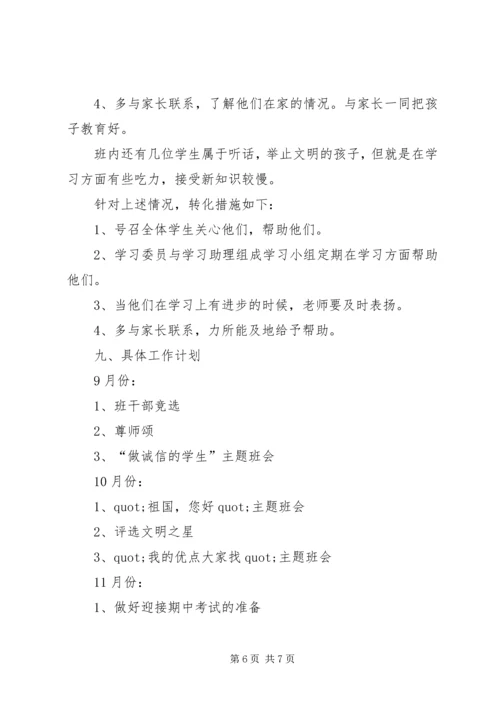 4、多与家长联系，了解他们在家的情况。与家长一同把孩子教育好。

班内还有几位学生属于听话，举止文明的孩子，但就是在学习方面有些吃力，接受新知识较慢。

针对上述情况，转化措施如下：

1、号召全体学生关心他们，帮助他们。

2、学习委员与学习助理组成学习小组定期在学习方面帮助他们。

3、当他们在学习上有进步的时候，老师要及时表扬。

4、多与家长联系，力所能及地给予帮助。

九、具体工作计划

9月份：

1、班干部竞选

2、尊师颂

3、“做诚信的学生”主题班会

10月份：

1、quot;祖国，您好quot;主题班会

2、评选文明之星

3、quot;我的优点大家找quot;主题班会

11月份：

1、做好迎接期中考试的准备

第6页 共7页